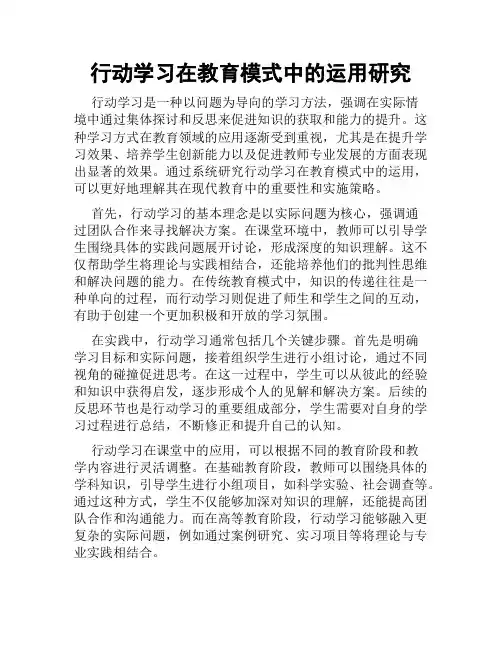 行动学习在教育模式中的运用研究

行动学习是一种以问题为导向的学习方法，强调在实际情境中通过集体探讨和反思来促进知识的获取和能力的提升。这种学习方式在教育领域的应用逐渐受到重视，尤其是在提升学习效果、培养学生创新能力以及促进教师专业发展的方面表现出显著的效果。通过系统研究行动学习在教育模式中的运用，可以更好地理解其在现代教育中的重要性和实施策略。

首先，行动学习的基本理念是以实际问题为核心，强调通过团队合作来寻找解决方案。在课堂环境中，教师可以引导学生围绕具体的实践问题展开讨论，形成深度的知识理解。这不仅帮助学生将理论与实践相结合，还能培养他们的批判性思维和解决问题的能力。在传统教育模式中，知识的传递往往是一种单向的过程，而行动学习则促进了师生和学生之间的互动，有助于创建一个更加积极和开放的学习氛围。

在实践中，行动学习通常包括几个关键步骤。首先是明确学习目标和实际问题，接着组织学生进行小组讨论，通过不同视角的碰撞促进思考。在这一过程中，学生可以从彼此的经验和知识中获得启发，逐步形成个人的见解和解决方案。后续的反思环节也是行动学习的重要组成部分，学生需要对自身的学习过程进行总结，不断修正和提升自己的认知。

行动学习在课堂中的应用，可以根据不同的教育阶段和教学内容进行灵活调整。在基础教育阶段，教师可以围绕具体的学科知识，引导学生进行小组项目，如科学实验、社会调查等。通过这种方式，学生不仅能够加深对知识的理解，还能提高团队合作和沟通能力。而在高等教育阶段，行动学习能够融入更复杂的实际问题，例如通过案例研究、实习项目等将理论与专业实践相结合。